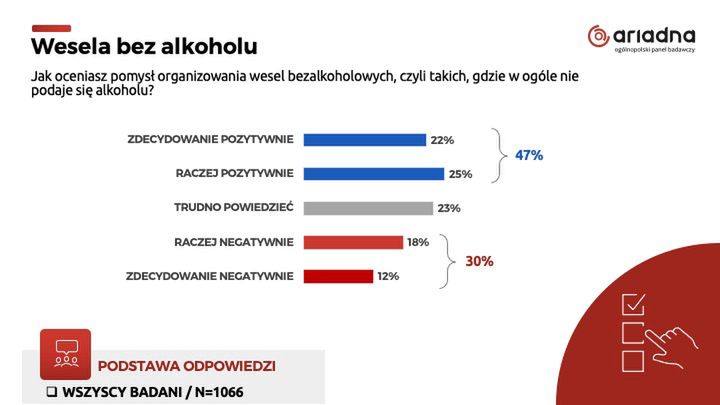 Wesela bez alkoholu

ariadna
ogólnopolski panel badawczy

Jak oceniasz pomysł organizowania wesel bezalkoholowych, czyli takich, gdzie w ogóle nie podaje się alkoholu?

ZDECYDOWANIE POZYTYWNIE 22%
RACZEJ POZYTYWNIE 25%
47%
TRUDNO POWIEDZIEĆ 23%
RACZEJ NEGATYWNIE 18%
ZDECYDOWANIE NEGATYWNIE 12%
30%

PODSTAWA ODPOWIEDZI
❑ WSZYSCY BADANI / N=1066